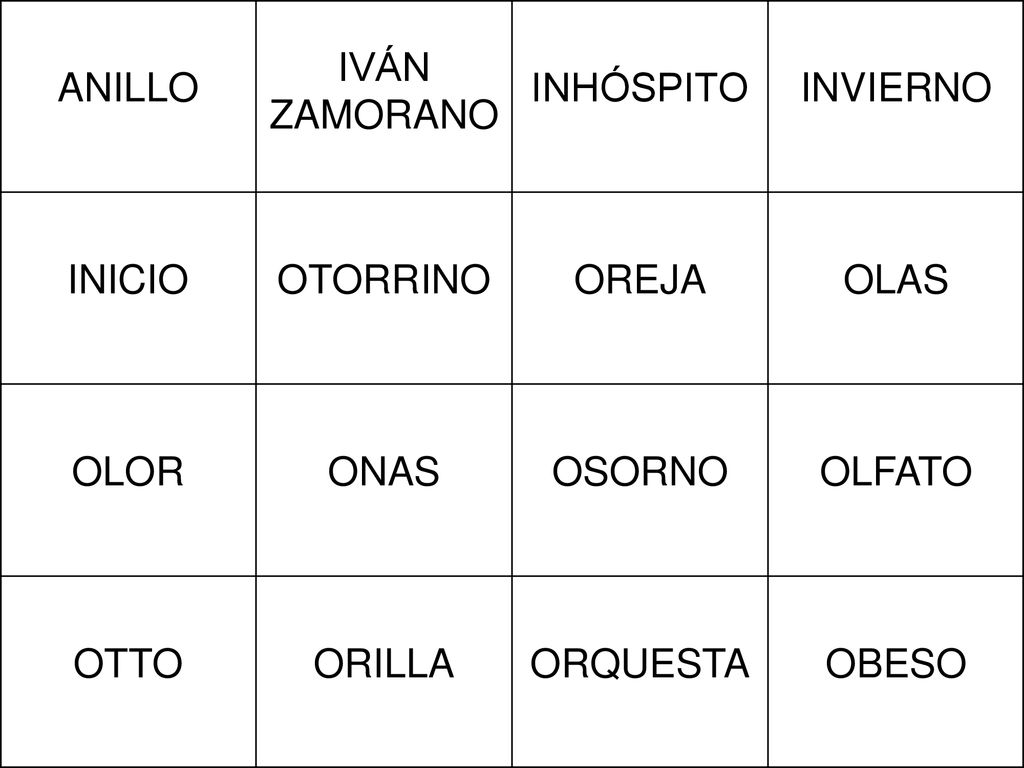 | ANILLO | IVÁN ZAMORANO | INHÓSPITO | INVIERNO |
|---|---|---|---|
| INICIO | OTORRINO | OREJA | OLAS |
| OLOR | ONAS | OSORNO | OLFATO |
| OTTO | ORILLA | ORQUESTA | OBESO |